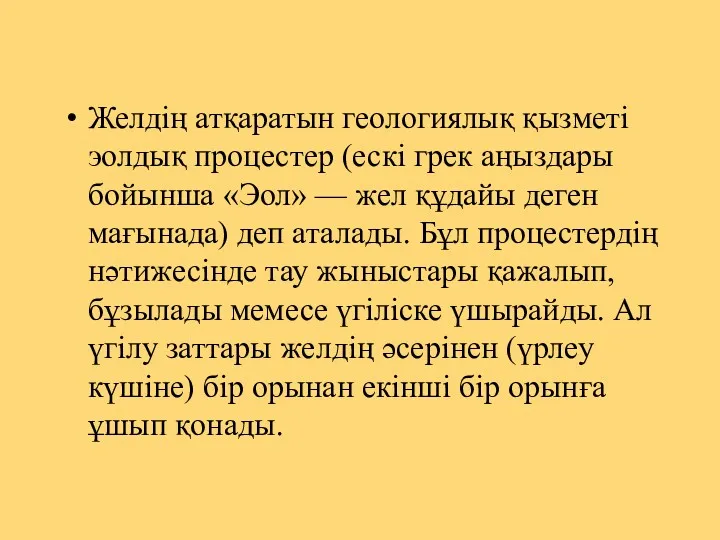 • Желдің атқаратын геологиялық қызметі эолдық процестер (ескі грек аңыздары бойынша «Эол» — жел құдайы деген мағынада) деп аталады. Бұл процестердің нәтижесінде тау жыныстары қажалып, бұзылады мемесе үгіліске ұшырайды. Ал үгілу заттары желдің әсерінен (үрлеу күшіне) бір орынан екінші бір орынға ұшып қонады.